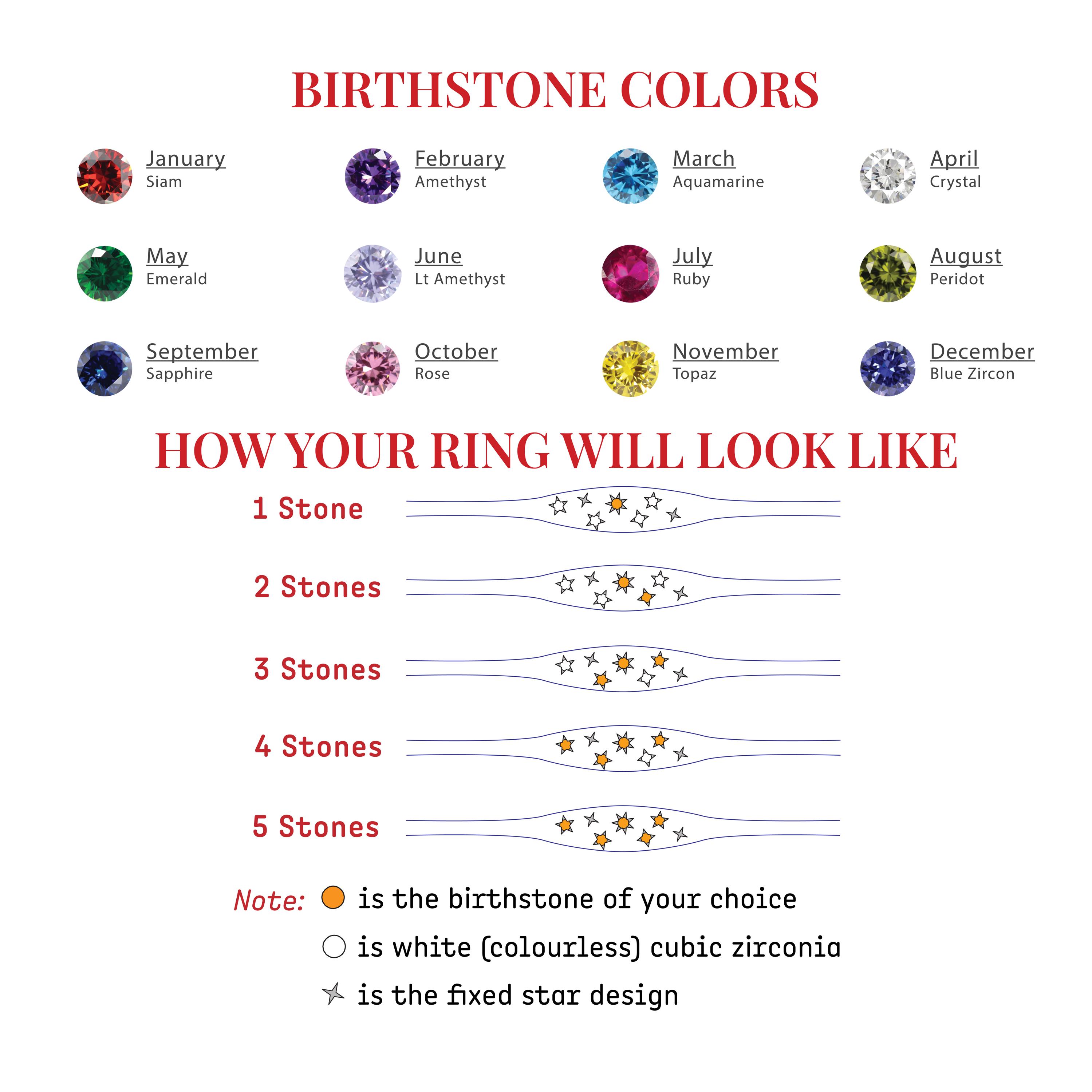 BIRTHSTONE COLORS

January
Siam

February
Amethyst

March
Aquamarine

April
Crystal

May
Emerald

June
Lt Amethyst

July
Ruby

August
Peridot

September
Sapphire

October
Rose

November
Topaz

December
Blue Zircon

HOW YOUR RING WILL LOOK LIKE

1 Stone

2 Stones

3 Stones

4 Stones

5 Stones

Note: is the birthstone of your choice

is white (colourless) cubic zirconia

is the fixed star design